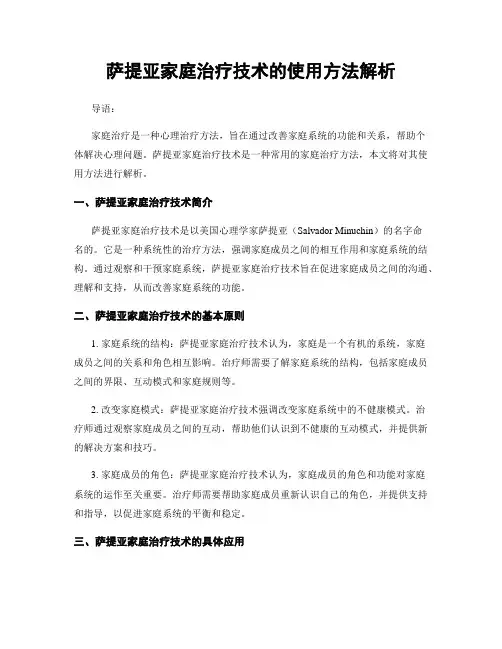 萨提亚家庭治疗技术的使用方法解析

导语：

家庭治疗是一种心理治疗方法，旨在通过改善家庭系统的功能和关系，帮助个体解决心理问题。萨提亚家庭治疗技术是一种常用的家庭治疗方法，本文将对其使用方法进行解析。

一、萨提亚家庭治疗技术简介

萨提亚家庭治疗技术是以美国心理学家萨提亚（Salvador Minuchin）的名字命名的。它是一种系统性的治疗方法，强调家庭成员之间的相互作用和家庭系统的结构。通过观察和干预家庭系统，萨提亚家庭治疗技术旨在促进家庭成员之间的沟通、理解和支持，从而改善家庭系统的功能。

二、萨提亚家庭治疗技术的基本原则

1. 家庭系统的结构：萨提亚家庭治疗技术认为，家庭是一个有机的系统，家庭成员之间的关系和角色相互影响。治疗师需要了解家庭系统的结构，包括家庭成员之间的界限、互动模式和家庭规则等。

2. 改变家庭模式：萨提亚家庭治疗技术强调改变家庭系统中的不健康模式。治疗师通过观察家庭成员之间的互动，帮助他们认识到不健康的互动模式，并提供新的解决方案和技巧。

3. 家庭成员的角色：萨提亚家庭治疗技术认为，家庭成员的角色和功能对家庭系统的运作至关重要。治疗师需要帮助家庭成员重新认识自己的角色，并提供支持和指导，以促进家庭系统的平衡和稳定。

三、萨提亚家庭治疗技术的具体应用